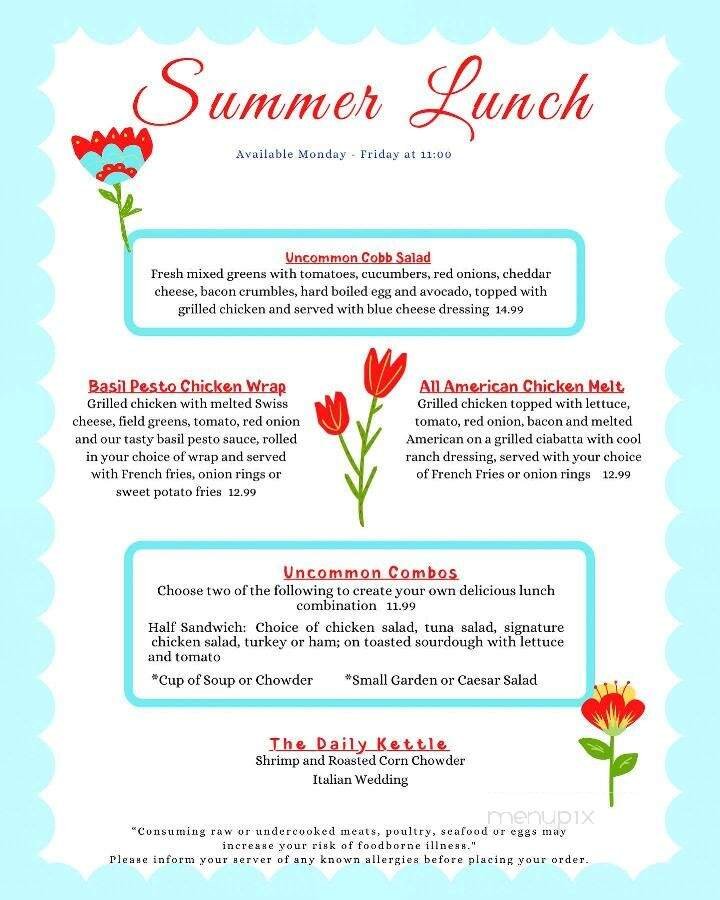 Summer Lunch

Available Monday - Friday at 11:00

Uncommon Cobb Salad
Fresh mixed greens with tomatoes, cucumbers, red onions, cheddar cheese, bacon crumbles, hard boiled egg and avocado, topped with grilled chicken and served with blue cheese dressing 14.99

Basil Pesto Chicken Wrap
Grilled chicken with melted Swiss cheese, field greens, tomato, red onion and our tasty basil pesto sauce, rolled in your choice of wrap and served with French fries, onion rings or sweet potato fries 12.99

All American Chicken Melt
Grilled chicken topped with lettuce, tomato, red onion, bacon and melted American on a grilled ciabatta with cool ranch dressing, served with your choice of French Fries or onion rings 12.99

Uncommon Combos
Choose two of the following to create your own delicious lunch combination 11.99

Half Sandwich: Choice of chicken salad, tuna salad, signature chicken salad, turkey or ham; on toasted sourdough with lettuce and tomato

*Cup of Soup or Chowder *Small Garden or Caesar Salad

The Daily Kettle
Shrimp and Roasted Corn Chowder
Italian Wedding

menupix

"Consuming raw or undercooked meats, poultry, seafood or eggs may increase your risk of foodborne illness."
Please inform your server of any known allergies before placing your order.